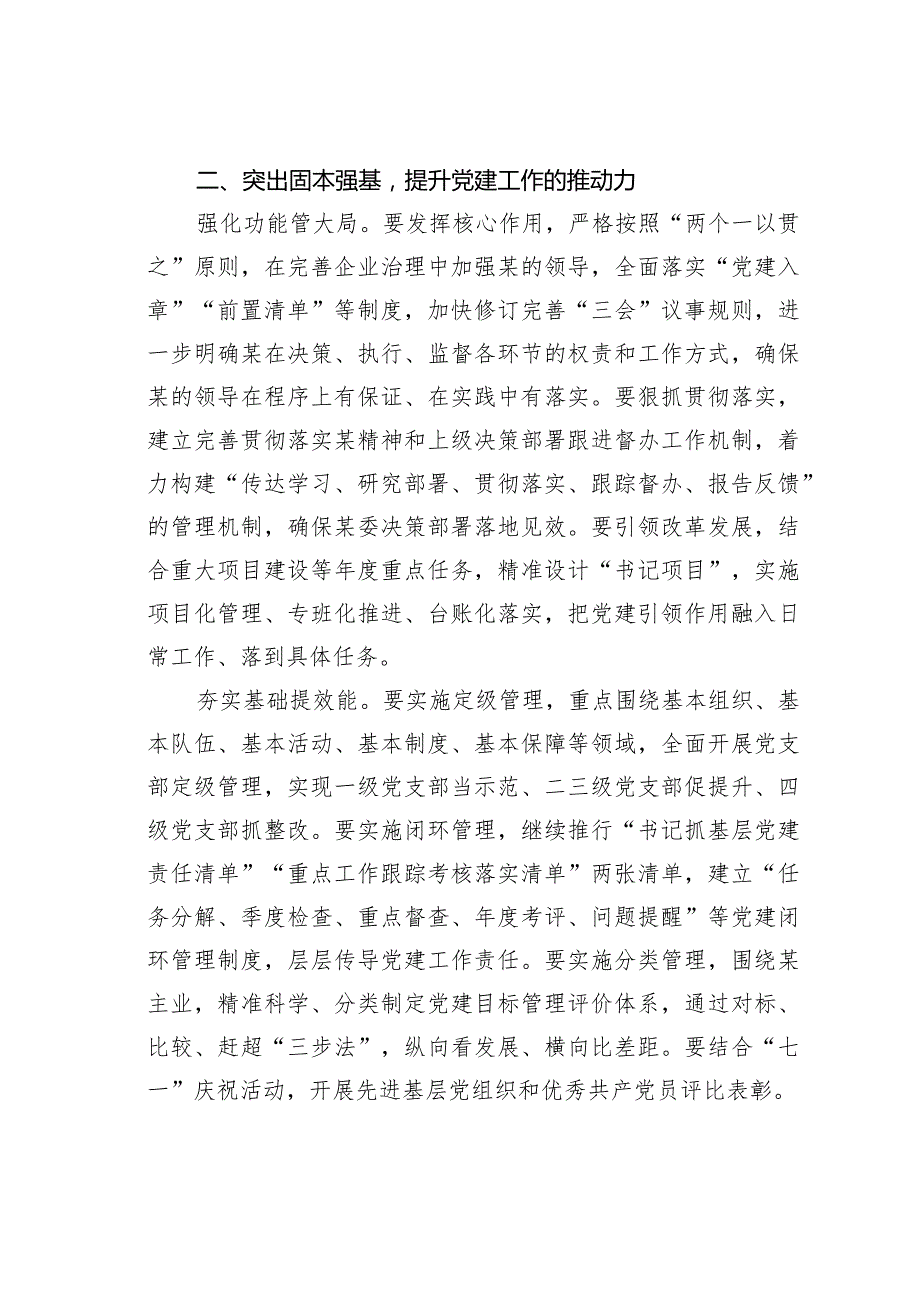 二、突出固本强基，提升党建工作的推动力

强化功能管大局。要发挥核心作用，严格按照“两个一以贯之”原则，在完善企业治理中加强某的领导，全面落实“党建入章”“前置清单”等制度，加快修订完善“三会”议事规则，进一步明确某在决策、执行、监督各环节的权责和工作方式，确保某的领导在程序上有保证、在实践中有落实。要狠抓贯彻落实，建立完善贯彻落实某精神和上级决策部署跟进督办工作机制，着力构建“传达学习、研究部署、贯彻落实、跟踪督办、报告反馈”的管理机制，确保某委决策部署落地见效。要引领改革发展，结合重大项目建设等年度重点任务，精准设计“书记项目”，实施项目化管理、专班化推进、台账化落实，把党建引领作用融入日常工作、落到具体任务。

夯实基础提效能。要实施定级管理，重点围绕基本组织、基本队伍、基本活动、基本制度、基本保障等领域，全面开展党支部定级管理，实现一级党支部当示范、二三级党支部促提升、四级党支部抓整改。要实施闭环管理，继续推行“书记抓基层党建责任清单”“重点工作跟踪考核落实清单”两张清单，建立“任务分解、季度检查、重点督查、年度考评、问题提醒”等党建闭环管理制度，层层传导党建工作责任。要实施分类管理，围绕某主业，精准科学、分类制定党建目标管理评价体系，通过对标、比较、赶超“三步法”，纵向看发展、横向比差距。要结合“七一”庆祝活动，开展先进基层党组织和优秀共产党员评比表彰。